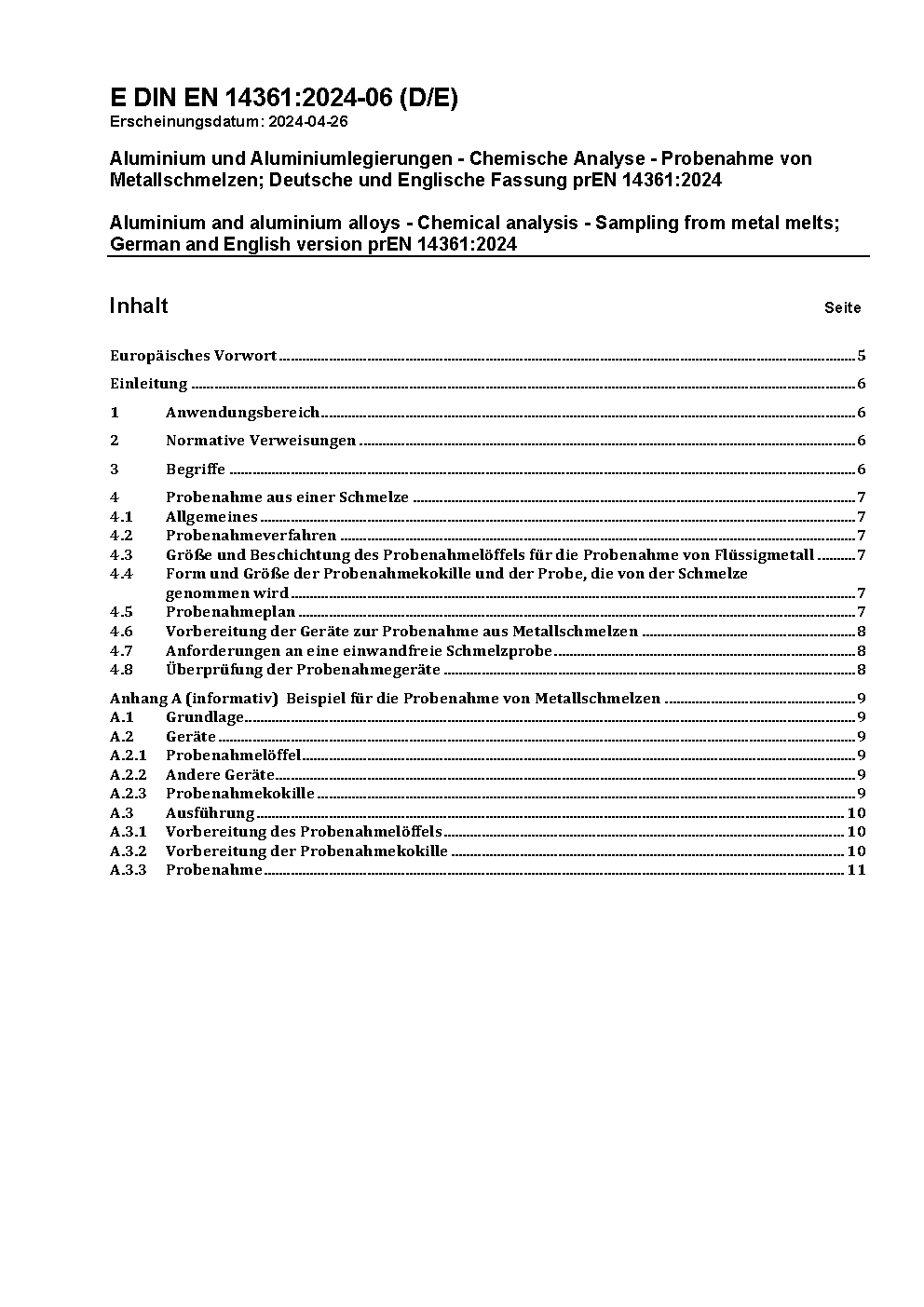 E DIN EN 14361:2024-06 (D/E)
Erscheinungsdatum: 2024-04-26

Aluminium und Aluminiumlegierungen - Chemische Analyse - Probenahme von Metallschmelzen; Deutsche und Englische Fassung prEN 14361:2024

Aluminium and aluminium alloys - Chemical analysis - Sampling from metal melts; German and English version prEN 14361:2024

Inhalt Seite

Europäisches Vorwort 5

Einleitung 6

1 Anwendungsbereich 6

2 Normative Verweisungen 6

3 Begriffe 6

4 Probenahme aus einer Schmelze 7
4.1 Allgemeines 7
4.2 Probenahmeverfahren 7
4.3 Größe und Beschichtung des Probenahmelöffels für die Probenahme von Flüssigmetall 7
4.4 Form und Größe der Probenahmekokille und der Probe, die von der Schmelze genommen wird 7
4.5 Probenahmeplan 7
4.6 Vorbereitung der Geräte zur Probenahme aus Metallschmelzen 8
4.7 Anforderungen an eine einwandfreie Schmelzprobe 8
4.8 Überprüfung der Probenahmegeräte 8

Anhang A (informativ) Beispiel für die Probenahme von Metallschmelzen 9
A.1 Grundlage 9
A.2 Geräte 9
A.2.1 Probenahmelöffel 9
A.2.2 Andere Geräte 9
A.2.3 Probenahmekokille 9
A.3 Ausführung 10
A.3.1 Vorbereitung des Probenahmelöffels 10
A.3.2 Vorbereitung der Probenahmekokille 10
A.3.3 Probenahme 11